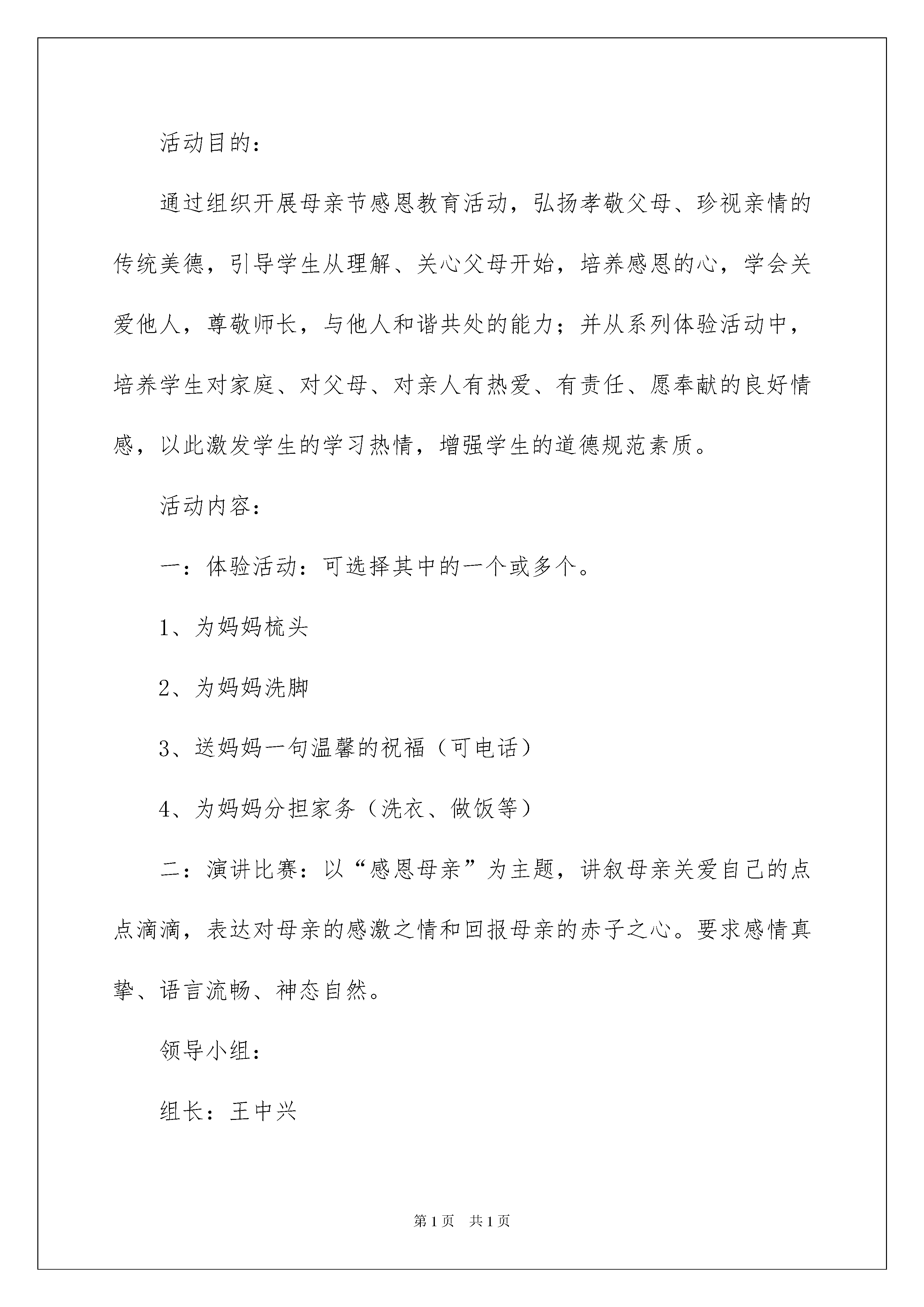 活动目的：

通过组织开展母亲节感恩教育活动，弘扬孝敬父母、珍视亲情的传统美德，引导学生从理解、关心父母开始，培养感恩的心，学会关爱他人，尊敬师长，与他人和谐共处的能力；并从系列体验活动中，培养学生对家庭、对父母、对亲人有热爱、有责任、愿奉献的良好情感，以此激发学生的学习热情，增强学生的道德规范素质。

活动内容：

一：体验活动：可选择其中的一个或多个。

1、为妈妈梳头

2、为妈妈洗脚

3、送妈妈一句温馨的祝福（可电话）

4、为妈妈分担家务（洗衣、做饭等）

二：演讲比赛：以“感恩母亲”为主题，讲叙母亲关爱自己的点点滴滴，表达对母亲的感激之情和回报母亲的赤子之心。要求感情真挚、语言流畅、神态自然。

领导小组：

组长：王中兴

第1页 共1页